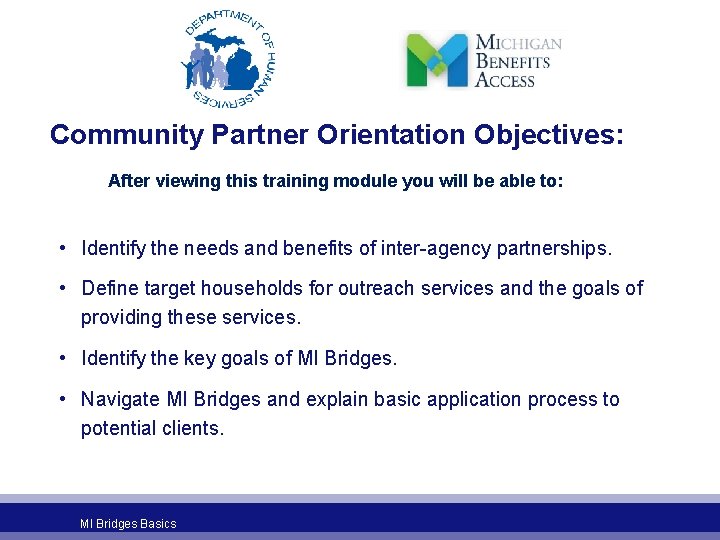 DEPARTMENT OF HUMAN SERVICES

MICHIGAN BENEFITS ACCESS

Community Partner Orientation Objectives:

After viewing this training module you will be able to:

• Identify the needs and benefits of inter-agency partnerships.

• Define target households for outreach services and the goals of providing these services.

• Identify the key goals of MI Bridges.

• Navigate MI Bridges and explain basic application process to potential clients.

MI Bridges Basics